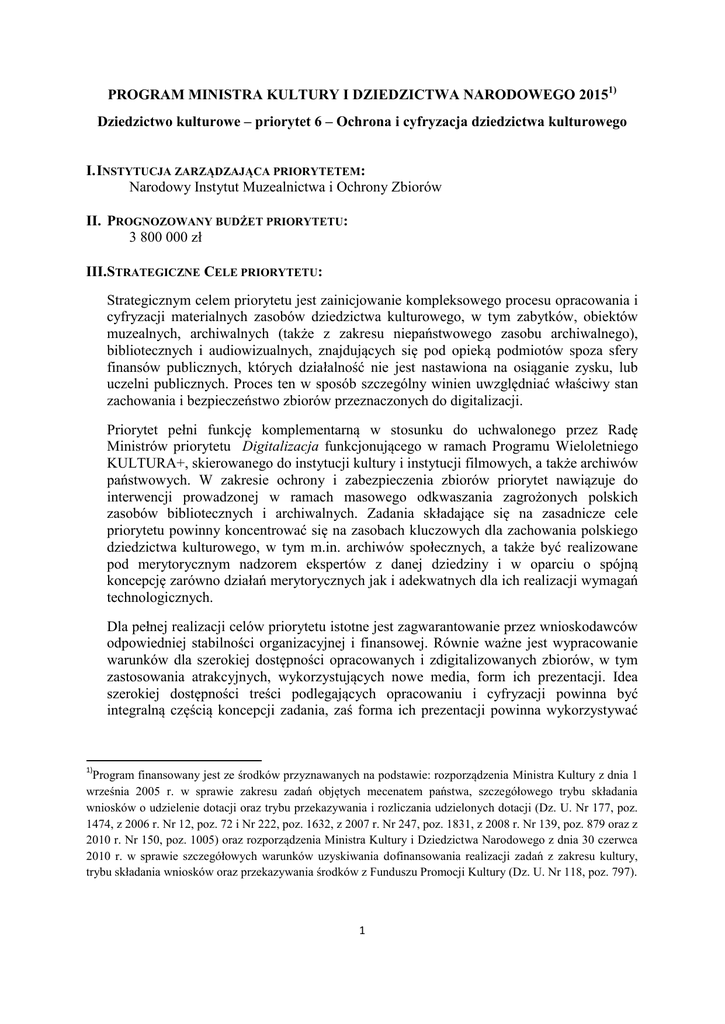 PROGRAM MINISTRA KULTURY I DZIEDZICTWA NARODOWEGO 2015$^{1)}$

Dziedzictwo kulturowe – priorytet 6 – Ochrona i cyfryzacja dziedzictwa kulturowego

I.INSTYTUCJA ZARZĄDZAJĄCA PRIORYTETEM:
Narodowy Instytut Muzealnictwa i Ochrony Zbiorów

II. PROGNOZOWANY BUDŻET PRIORYTETU:
3 800 000 zł

III.STRATEGICZNE CELE PRIORYTETU:

Strategicznym celem priorytetu jest zainicjowanie kompleksowego procesu opracowania i cyfryzacji materialnych zasobów dziedzictwa kulturowego, w tym zabytków, obiektów muzealnych, archiwalnych (także z zakresu niepaństwowego zasobu archiwalnego), bibliotecznych i audiowizualnych, znajdujących się pod opieką podmiotów spoza sfery finansów publicznych, których działalność nie jest nastawiona na osiąganie zysku, lub uczelni publicznych. Proces ten w sposób szczególny winien uwzględniać właściwy stan zachowania i bezpieczeństwo zbiorów przeznaczonych do digitalizacji.

Priorytet pełni funkcję komplementarną w stosunku do uchwalonego przez Radę Ministrów priorytetu Digitalizacja funkcjonującego w ramach Programu Wieloletniego KULTURA+, skierowanego do instytucji kultury i instytucji filmowych, a także archiwów państwowych. W zakresie ochrony i zabezpieczenia zbiorów priorytet nawiązuje do interwencji prowadzonej w ramach masowego odkwaszania zagrożonych polskich zasobów bibliotecznych i archiwalnych. Zadania składające się na zasadnicze cele priorytetu powinny koncentrować się na zasobach kluczowych dla zachowania polskiego dziedzictwa kulturowego, w tym m.in. archiwów społecznych, a także być realizowane pod merytorycznym nadzorem ekspertów z danej dziedziny i w oparciu o spójną koncepcję zarówno działań merytorycznych jak i adekwatnych dla ich realizacji wymagań technologicznych.

Dla pełnej realizacji celów priorytetu istotne jest zagwarantowanie przez wnioskodawców odpowiedniej stabilności organizacyjnej i finansowej. Równie ważne jest wypracowanie warunków dla szerokiej dostępności opracowanych i zdigitalizowanych zbiorów, w tym zastosowania atrakcyjnych, wykorzystujących nowe media, form ich prezentacji. Idea szerokiej dostępności treści podlegających opracowaniu i cyfryzacji powinna być integralną częścią koncepcji zadania, zaś forma ich prezentacji powinna wykorzystywać

$^{1)}$Program finansowany jest ze środków przyznawanych na podstawie: rozporządzenia Ministra Kultury z dnia 1 września 2005 r. w sprawie zakresu zadań objętych mecenatem państwa, szczegółowego trybu składania wniosków o udzielenie dotacji oraz trybu przekazywania i rozliczania udzielonych dotacji (Dz. U. Nr 177, poz. 1474, z 2006 r. Nr 12, poz. 72 i Nr 222, poz. 1632, z 2007 r. Nr 247, poz. 1831, z 2008 r. Nr 139, poz. 879 oraz z 2010 r. Nr 150, poz. 1005) oraz rozporządzenia Ministra Kultury i Dziedzictwa Narodowego z dnia 30 czerwca 2010 r. w sprawie szczegółowych warunków uzyskiwania dofinansowania realizacji zadań z zakresu kultury, trybu składania wniosków oraz przekazywania środków z Funduszu Promocji Kultury (Dz. U. Nr 118, poz. 797).

1